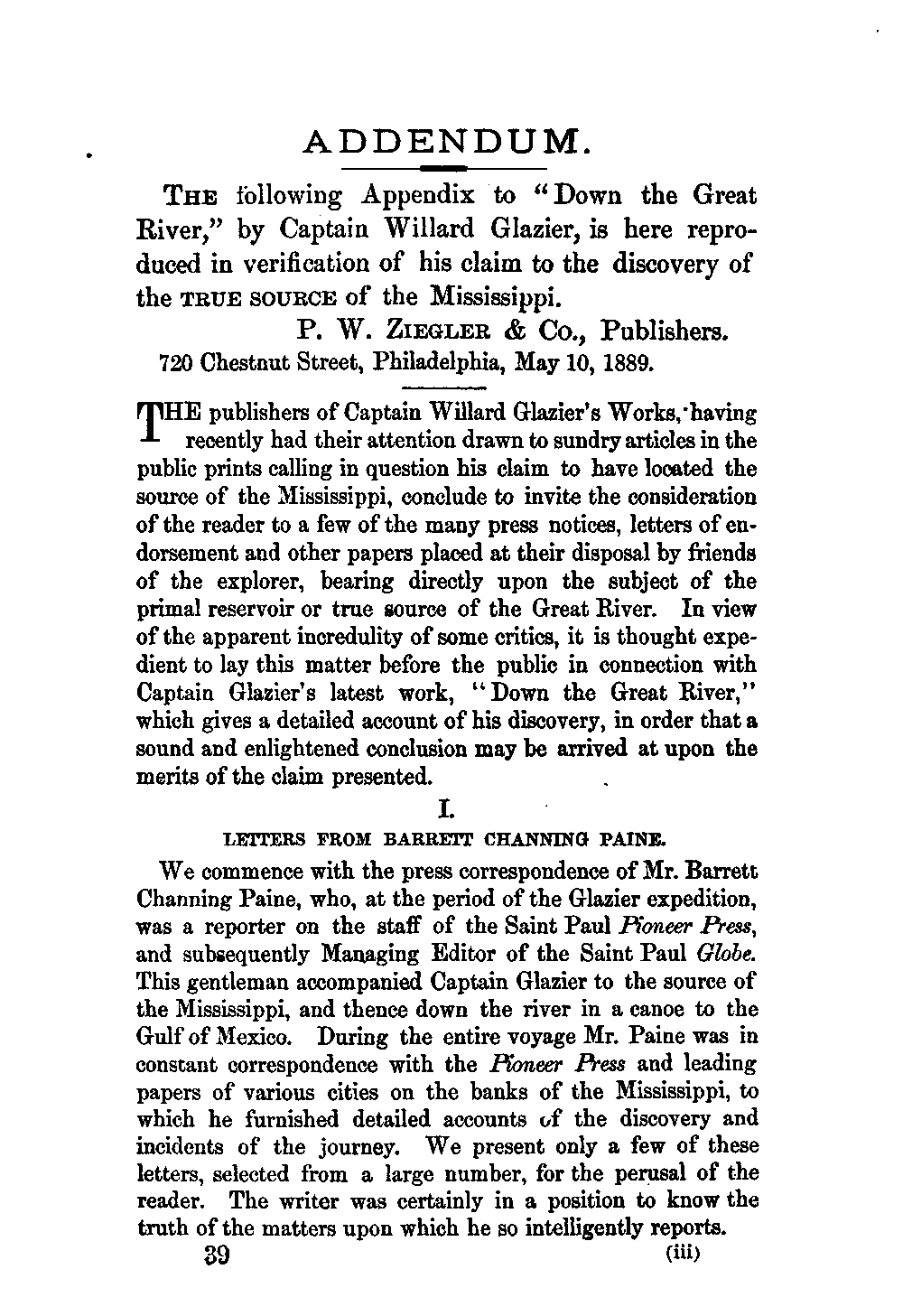 ADDENDUM.

THE following Appendix to "Down the Great River," by Captain Willard Glazier, is here reproduced in verification of his claim to the discovery of the TRUE SOURCE of the Mississippi.

P. W. ZIEGLER & Co., Publishers.

720 Chestnut Street, Philadelphia, May 10, 1889.

THE publishers of Captain Willard Glazier's Works, having recently had their attention drawn to sundry articles in the public prints calling in question his claim to have located the source of the Mississippi, conclude to invite the consideration of the reader to a few of the many press notices, letters of endorsement and other papers placed at their disposal by friends of the explorer, bearing directly upon the subject of the primal reservoir or true source of the Great River. In view of the apparent incredulity of some critics, it is thought expedient to lay this matter before the public in connection with Captain Glazier's latest work, "Down the Great River," which gives a detailed account of his discovery, in order that a sound and enlightened conclusion may be arrived at upon the merits of the claim presented.

I.

LETTERS FROM BARRETT CHANNING PAINE.

We commence with the press correspondence of Mr. Barrett Channing Paine, who, at the period of the Glazier expedition, was a reporter on the staff of the Saint Paul Pioneer Press, and subsequently Managing Editor of the Saint Paul Globe. This gentleman accompanied Captain Glazier to the source of the Mississippi, and thence down the river in a canoe to the Gulf of Mexico. During the entire voyage Mr. Paine was in constant correspondence with the Pioneer Press and leading papers of various cities on the banks of the Mississippi, to which he furnished detailed accounts of the discovery and incidents of the journey. We present only a few of these letters, selected from a large number, for the perusal of the reader. The writer was certainly in a position to know the truth of the matters upon which he so intelligently reports.

39 (iii)